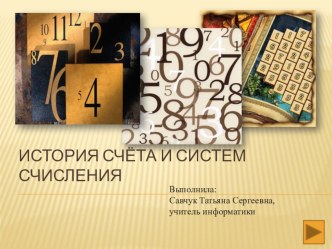 ИСТОРИЯ СЧЁТА И СИСТЕМ СЧИСЛЕНИЯ

Выполнила:
Савчук Татьяна Сергеевна,
учитель информатики